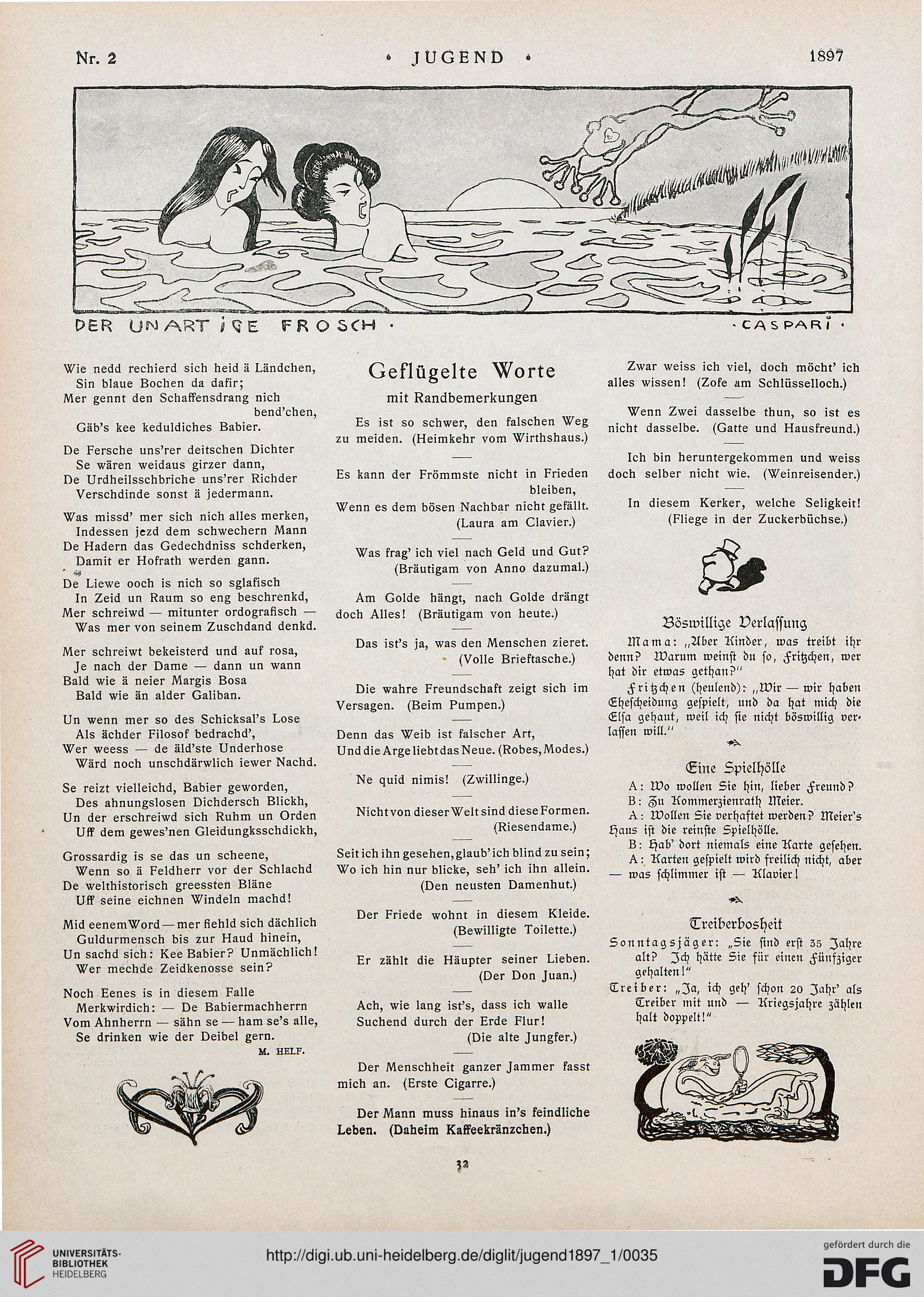 Nr. 2 • JUGEND • 1897

DER UNARTIGE FROSCH · · CASPARI ·

Wie nedd rechierd sich heid ä Ländchen,
Sin blaue Bochen da dafir;
Mer gennt den Schaffensdrang nich bend'chen,
Gäb's kee keduldiches Babier.

De Fersche uns'rer deitschen Dichter
Se wären weidaus girzer dann,
De Urdheilsschbriche uns'rer Richder
Verschdinde sonst ä jedermann.

Was missd' mer sich nich alles merken,
Indessen jezd dem schwechern Mann
De Hadern das Gedechdniss schderken,
Damit er Hofrath werden gann.

De Liewe ooch is nich so sglafisch
In Zeid un Raum so eng beschrenkd,
Mer schreiwd — mitunter ordografisch —
Was mer von seinem Zuschdand denkd.

Mer schreiwt bekeisterd und auf rosa,
Je nach der Dame — dann un wann
Bald wie ä neier Margis Bosa
Bald wie än alder Galiban.

Un wenn mer so des Schicksal's Lose
Als ächder Filosof bedrachd',
Wer weess — de äld'ste Underhose
Wärd noch unschdärwlich iewer Nachd.

Se reizt vielleichd, Babier geworden,
Des ahnungslosen Dichdersch Blickh,
Un der erschreiwd sich Ruhm un Orden
Uff dem gewes'nen Gleidungksschdickh,

Grossardig is se das un scheene,
Wenn so ä Feldherr vor der Schlachd
De welthistorisch greessten Bläne
Uff seine eichnen Windeln machd!

Mid eenem Word — mer fiehld sich dächlich
Guldurmensch bis zur Haud hinein,
Un sachd sich: Kee Babier? Unmächlich!
Wer mechde Zeidkenosse sein?

Noch Eenes is in diesem Falle
Merkwirdich: — De Babiermachherrn
Vom Ahnherrn — sähn se — ham se's alle,
Se drinken wie der Deibel gern.

M. HELF.

Geflügelte Worte
mit Randbemerkungen

Es ist so schwer, den falschen Weg zu meiden. (Heimkehr vom Wirthshaus.)

Es kann der Frömmste nicht in Frieden bleiben,
Wenn es dem bösen Nachbar nicht gefällt. (Laura am Clavier.)

Was frag' ich viel nach Geld und Gut? (Bräutigam von Anno dazumal.)

Am Golde hängt, nach Golde drängt doch Alles! (Bräutigam von heute.)

Das ist's ja, was den Menschen zieret. (Volle Brieftasche.)

Die wahre Freundschaft zeigt sich im Versagen. (Beim Pumpen.)

Denn das Weib ist falscher Art,
Und die Arge liebt das Neue. (Robes, Modes.)

Ne quid nimis! (Zwillinge.)

Nicht von dieser Welt sind diese Formen. (Riesendame.)

Seit ich ihn gesehen, glaub' ich blind zu sein;
Wo ich hin nur blicke, seh' ich ihn allein. (Den neusten Damenhut.)

Der Friede wohnt in diesem Kleide. (Bewilligte Toilette.)

Er zählt die Häupter seiner Lieben. (Der Don Juan.)

Ach, wie lang ist's, dass ich walle
Suchend durch der Erde Flur! (Die alte Jungfer.)

Der Menschheit ganzer Jammer fasst mich an. (Erste Cigarre.)

Der Mann muss hinaus in's feindliche Leben. (Daheim Kaffeekränzchen.)

Zwar weiss ich viel, doch möcht' ich alles wissen! (Zofe am Schlüsselloch.)

Wenn Zwei dasselbe thun, so ist es nicht dasselbe. (Gatte und Hausfreund.)

Ich bin heruntergekommen und weiss doch selber nicht wie. (Weinreisender.)

In diesem Kerker, welche Seligkeit! (Fliege in der Zuckerbüchse.)

Böswillige Verlassung

Mama: „Aber Kinder, was treibt ihr denn? Warum weinst du so, Fritzchen, wer hat dir etwas gethan?"

Fritzchen (heulend): „Wir — wir haben Ehescheidung gespielt, und da hat mich die Elsa gehaut, weil ich sie nicht böswillig verlassen will."

Eine Spielhölle

A: Wo wollen Sie hin, lieber Freund?
B: Zu Kommerzienrath Meier.
A: Wollen Sie verhaftet werden? Meier's Haus ist die reinste Spielhölle.
B: Hab' dort niemals eine Karte gesehen.
A: Karten gespielt wird freilich nicht, aber — was schlimmer ist — Klavier!

Treiberbosheit

Sonntagsjäger: „Sie sind erst 35 Jahre alt? Ich hätte Sie für einen Fünfziger gehalten!"
Treiber: „Ja, ich geh' schon 20 Jahr' als Treiber mit und — Kriegsjahre zählen halt doppelt!"

32

UNIVERSITÄTS-BIBLIOTHEK HEIDELBERG
http://digi.ub.uni-heidelberg.de/diglit/jugend1897_1/0035
gefördert durch die DFG